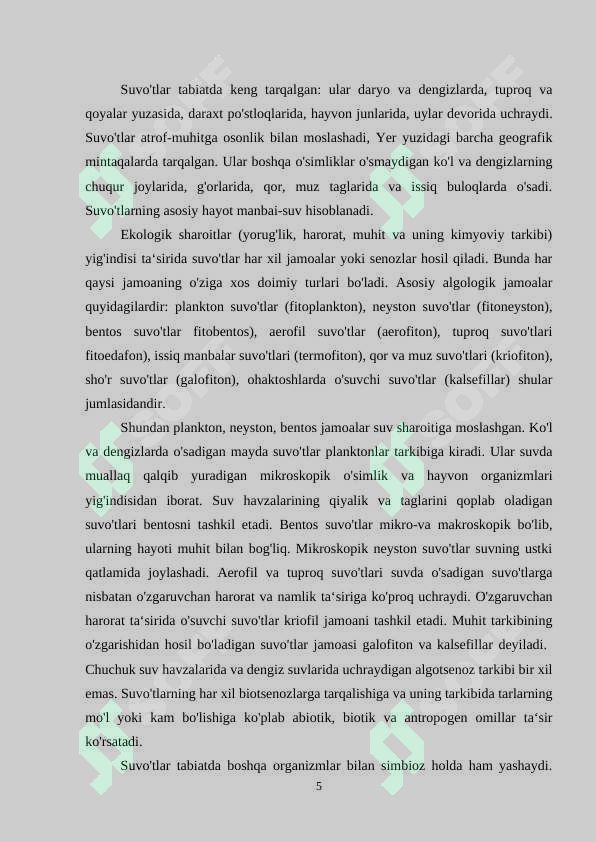 Suvo'tlar tabiatda keng tarqalgan: ular daryo va dengizlarda, tuproq va qoyalar yuzasida, daraxt po'stloqlarida, hayvon junlarida, uylar devorida uchraydi. Suvo'tlar atrof-muhitga osonlik bilan moslashadi, Yer yuzidagi barcha geografik mintaqalarda tarqalgan. Ular boshqa o'simliklar o'smaydigan ko'l va dengizlarning chuqur joylarida, g'orlarida, qor, muz taglarida va issiq buloqlarda o'sadi. Suvo'tlarning asosiy hayot manbai-suv hisoblanadi.

Ekologik sharoitlar (yorug'lik, harorat, muhit va uning kimyoviy tarkibi) yig'indisi ta‘sirida suvo'tlar har xil jamoalar yoki senozlar hosil qiladi. Bunda har qaysi jamoaning o'ziga xos doimiy turlari bo'ladi. Asosiy algologik jamoalar quyidagilardir: plankton suvo'tlar (fitoplankton), neyston suvo'tlar (fitoneyston), bentos suvo'tlar fitobentos), aerofil suvo'tlar (aerofiton), tuproq suvo'tlari fitoedafon), issiq manbalar suvo'tlari (termofiton), qor va muz suvo'tlari (kriofiton), sho'r suvo'tlar (galofiton), ohaktoshlarda o'suvchi suvo'tlar (kalsefillar) shular jumlasidandir.

Shundan plankton, neyston, bentos jamoalar suv sharoitiga moslashgan. Ko'l va dengizlarda o'sadigan mayda suvo'tlar planktonlar tarkibiga kiradi. Ular suvda muallaq qalqib yuradigan mikroskopik o'simlik va hayvon organizmlari yig'indisidan iborat. Suv havzalarining qiyalik va taglarini qoplab oladigan suvo'tlari bentosni tashkil etadi. Bentos suvo'tlar mikro-va makroskopik bo'lib, ularning hayoti muhit bilan bog'liq. Mikroskopik neyston suvo'tlar suvning ustki qatlamida joylashadi. Aerofil va tuproq suvo'tlari suvda o'sadigan suvo'tlarga nisbatan o'zgaruvchan harorat va namlik ta‘siriga ko'proq uchraydi. O'zgaruvchan harorat ta‘sirida o'suvchi suvo'tlar kriofil jamoani tashkil etadi. Muhit tarkibining o'zgarishidan hosil bo'ladigan suvo'tlar jamoasi galofiton va kalsefillar deyiladi. Chuchuk suv havzalarida va dengiz suvlarida uchraydigan algotsenoz tarkibi bir xil emas. Suvo'tlarning har xil biotsenozlarga tarqalishiga va uning tarkibida tarlarning mo'l yoki kam bo'lishiga ko'plab abiotik, biotik va antropogen omillar ta‘sir ko'rsatadi.

Suvo'tlar tabiatda boshqa organizmlar bilan simbioz holda ham yashaydi.

5